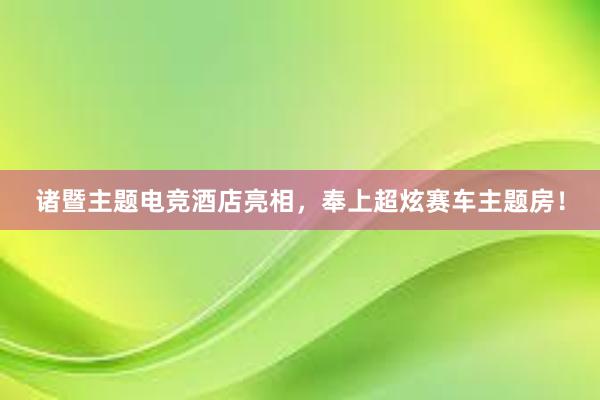 诸暨主题电竞酒店亮相，奉上超炫赛车主题房！